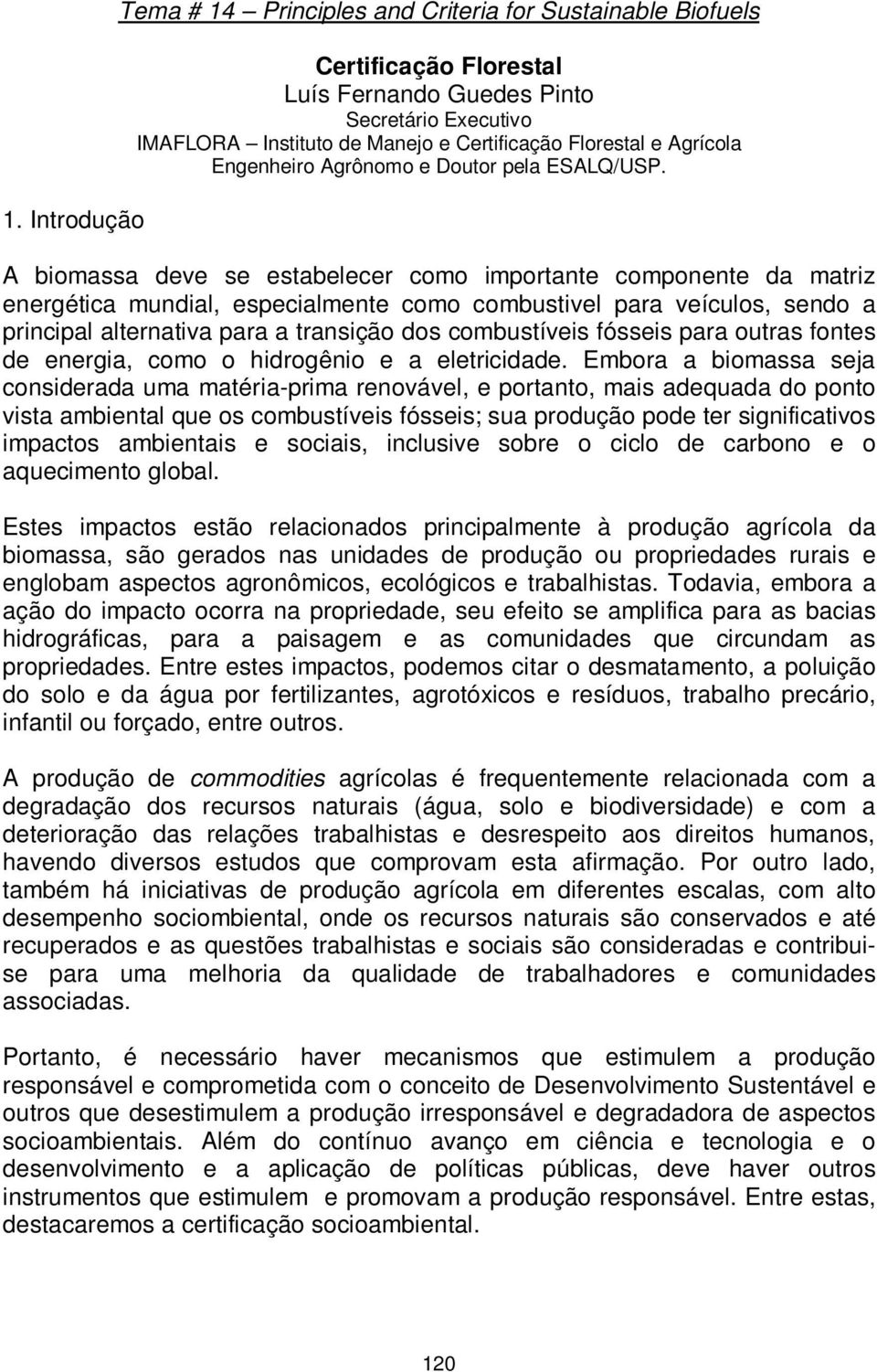 Tema # 14 – Principles and Criteria for Sustainable Biofuels

Certificação Florestal
Luís Fernando Guedes Pinto
Secretário Executivo
IMAFLORA – Instituto de Manejo e Certificação Florestal e Agrícola
Engenheiro Agrônomo e Doutor pela ESALQ/USP.

1. Introdução

A biomassa deve se estabelecer como importante componente da matriz energética mundial, especialmente como combustivel para veículos, sendo a principal alternativa para a transição dos combustíveis fósseis para outras fontes de energia, como o hidrogênio e a eletricidade. Embora a biomassa seja considerada uma matéria-prima renovável, e portanto, mais adequada do ponto vista ambiental que os combustíveis fósseis; sua produção pode ter significativos impactos ambientais e sociais, inclusive sobre o ciclo de carbono e o aquecimento global.

Estes impactos estão relacionados principalmente à produção agrícola da biomassa, são gerados nas unidades de produção ou propriedades rurais e englobam aspectos agronômicos, ecológicos e trabalhistas. Todavia, embora a ação do impacto ocorra na propriedade, seu efeito se amplifica para as bacias hidrográficas, para a paisagem e as comunidades que circundam as propriedades. Entre estes impactos, podemos citar o desmatamento, a poluição do solo e da água por fertilizantes, agrotóxicos e resíduos, trabalho precário, infantil ou forçado, entre outros.

A produção de commodities agrícolas é frequentemente relacionada com a degradação dos recursos naturais (água, solo e biodiversidade) e com a deterioração das relações trabalhistas e desrespeito aos direitos humanos, havendo diversos estudos que comprovam esta afirmação. Por outro lado, também há iniciativas de produção agrícola em diferentes escalas, com alto desempenho sociombiental, onde os recursos naturais são conservados e até recuperados e as questões trabalhistas e sociais são consideradas e contribui-se para uma melhoria da qualidade de trabalhadores e comunidades associadas.

Portanto, é necessário haver mecanismos que estimulem a produção responsável e comprometida com o conceito de Desenvolvimento Sustentável e outros que desestimulem a produção irresponsável e degradadora de aspectos socioambientais. Além do contínuo avanço em ciência e tecnologia e o desenvolvimento e a aplicação de políticas públicas, deve haver outros instrumentos que estimulem e promovam a produção responsável. Entre estas, destacaremos a certificação socioambiental.

120